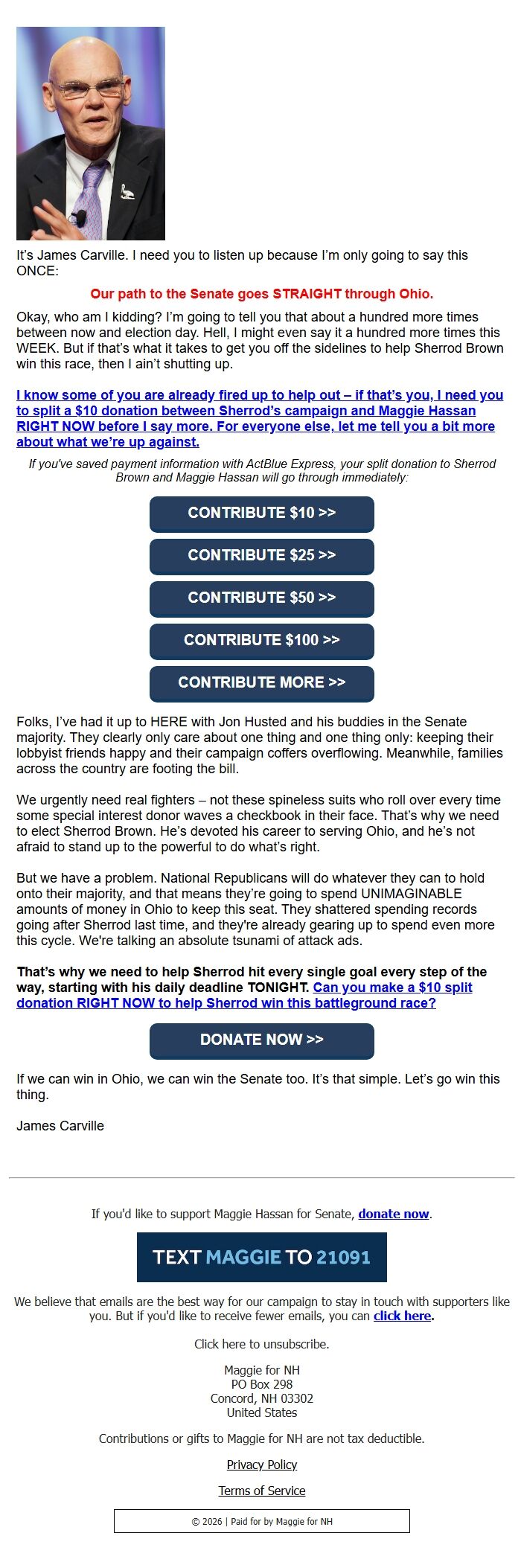 It's James Carville. I need you to listen up because I'm only going to say this ONCE:

Our path to the Senate goes STRAIGHT through Ohio.

Okay, who am I kidding? I'm going to tell you that about a hundred more times between now and election day. Hell, I might even say it a hundred more times this WEEK. But if that's what it takes to get you off the sidelines to help Sherrod Brown win this race, then I ain't shutting up.

I know some of you are already fired up to help out – if that's you, I need you to split a $10 donation between Sherrod's campaign and Maggie Hassan RIGHT NOW before I say more. For everyone else, let me tell you a bit more about what we're up against.

If you've saved payment information with ActBlue Express, your split donation to Sherrod Brown and Maggie Hassan will go through immediately:

CONTRIBUTE $10 >>

CONTRIBUTE $25 >>

CONTRIBUTE $50 >>

CONTRIBUTE $100 >>

CONTRIBUTE MORE >>

Folks, I've had it up to HERE with Jon Husted and his buddies in the Senate majority. They clearly only care about one thing and one thing only: keeping their lobbyist friends happy and their campaign coffers overflowing. Meanwhile, families across the country are footing the bill.

We urgently need real fighters – not these spineless suits who roll over every time some special interest donor waves a checkbook in their face. That's why we need to elect Sherrod Brown. He's devoted his career to serving Ohio, and he's not afraid to stand up to the powerful to do what's right.

But we have a problem. National Republicans will do whatever they can to hold onto their majority, and that means they're going to spend UNIMAGINABLE amounts of money in Ohio to keep this seat. They shattered spending records going after Sherrod last time, and they're already gearing up to spend even more this cycle. We're talking an absolute tsunami of attack ads.

That's why we need to help Sherrod hit every single goal every step of the way, starting with his daily deadline TONIGHT. Can you make a $10 split donation RIGHT NOW to help Sherrod win this battleground race?

DONATE NOW >>

If we can win in Ohio, we can win the Senate too. It's that simple. Let's go win this thing.

James Carville

If you'd like to support Maggie Hassan for Senate, donate now.

TEXT MAGGIE TO 21091

We believe that emails are the best way for our campaign to stay in touch with supporters like you. But if you'd like to receive fewer emails, you can click here.

Click here to unsubscribe.

Maggie for NH
PO Box 298
Concord, NH 03302
United States

Contributions or gifts to Maggie for NH are not tax deductible.

Privacy Policy

Terms of Service

© 2026 | Paid for by Maggie for NH